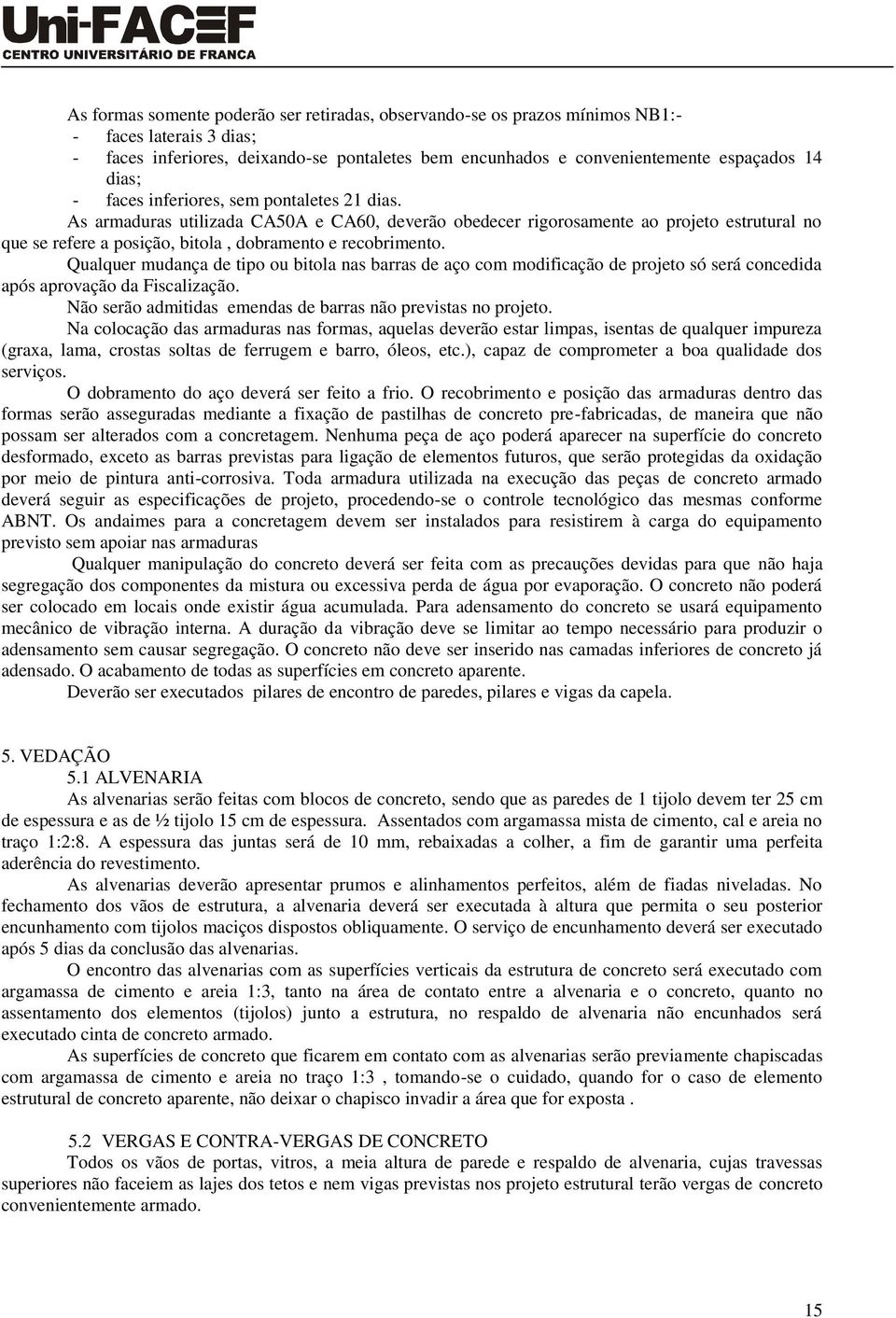 Uni-FACEF
CENTRO UNIVERSITÁRIO DE FRANCA

As formas somente poderão ser retiradas, observando-se os prazos mínimos NB1:-
- faces laterais 3 dias;
- faces inferiores, deixando-se pontaletes bem encunhados e convenientemente espaçados 14 dias;
- faces inferiores, sem pontaletes 21 dias.

As armaduras utilizada CA50A e CA60, deverão obedecer rigorosamente ao projeto estrutural no que se refere a posição, bitola , dobramento e recobrimento.

Qualquer mudança de tipo ou bitola nas barras de aço com modificação de projeto só será concedida após aprovação da Fiscalização.

Não serão admitidas emendas de barras não previstas no projeto.

Na colocação das armaduras nas formas, aquelas deverão estar limpas, isentas de qualquer impureza (graxa, lama, crostas soltas de ferrugem e barro, óleos, etc.), capaz de comprometer a boa qualidade dos serviços.

O dobramento do aço deverá ser feito a frio. O recobrimento e posição das armaduras dentro das formas serão asseguradas mediante a fixação de pastilhas de concreto pre-fabricadas, de maneira que não possam ser alterados com a concretagem. Nenhuma peça de aço poderá aparecer na superfície do concreto desformado, exceto as barras previstas para ligação de elementos futuros, que serão protegidas da oxidação por meio de pintura anti-corrosiva. Toda armadura utilizada na execução das peças de concreto armado deverá seguir as especificações de projeto, procedendo-se o controle tecnológico das mesmas conforme ABNT. Os andaimes para a concretagem devem ser instalados para resistirem à carga do equipamento previsto sem apoiar nas armaduras

Qualquer manipulação do concreto deverá ser feita com as precauções devidas para que não haja segregação dos componentes da mistura ou excessiva perda de água por evaporação. O concreto não poderá ser colocado em locais onde existir água acumulada. Para adensamento do concreto se usará equipamento mecânico de vibração interna. A duração da vibração deve se limitar ao tempo necessário para produzir o adensamento sem causar segregação. O concreto não deve ser inserido nas camadas inferiores de concreto já adensado. O acabamento de todas as superfícies em concreto aparente.

Deverão ser executados pilares de encontro de paredes, pilares e vigas da capela.

5. VEDAÇÃO
5.1 ALVENARIA

As alvenarias serão feitas com blocos de concreto, sendo que as paredes de 1 tijolo devem ter 25 cm de espessura e as de ½ tijolo 15 cm de espessura. Assentados com argamassa mista de cimento, cal e areia no traço 1:2:8. A espessura das juntas será de 10 mm, rebaixadas a colher, a fim de garantir uma perfeita aderência do revestimento.

As alvenarias deverão apresentar prumos e alinhamentos perfeitos, além de fiadas niveladas. No fechamento dos vãos de estrutura, a alvenaria deverá ser executada à altura que permita o seu posterior encunhamento com tijolos maciços dispostos obliquamente. O serviço de encunhamento deverá ser executado após 5 dias da conclusão das alvenarias.

O encontro das alvenarias com as superfícies verticais da estrutura de concreto será executado com argamassa de cimento e areia 1:3, tanto na área de contato entre a alvenaria e o concreto, quanto no assentamento dos elementos (tijolos) junto a estrutura, no respaldo de alvenaria não encunhados será executado cinta de concreto armado.

As superfícies de concreto que ficarem em contato com as alvenarias serão previamente chapiscadas com argamassa de cimento e areia no traço 1:3 , tomando-se o cuidado, quando for o caso de elemento estrutural de concreto aparente, não deixar o chapisco invadir a área que for exposta .

5.2 VERGAS E CONTRA-VERGAS DE CONCRETO

Todos os vãos de portas, vitros, a meia altura de parede e respaldo de alvenaria, cujas travessas superiores não faceiem as lajes dos tetos e nem vigas previstas nos projeto estrutural terão vergas de concreto convenientemente armado.

15